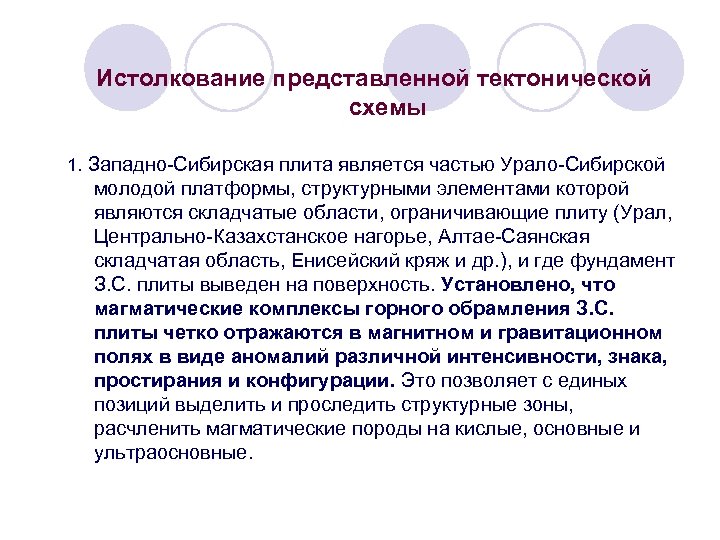 Истолкование представленной тектонической схемы

1. Западно-Сибирская плита является частью Урало-Сибирской молодой платформы, структурными элементами которой являются складчатые области, ограничивающие плиту (Урал, Центрально-Казахстанское нагорье, Алтае-Саянская складчатая область, Енисейский кряж и др.), и где фундамент З.С. плиты выведен на поверхность. Установлено, что магматические комплексы горного обрамления З.С. плиты четко отражаются в магнитном и гравитационном полях в виде аномалий различной интенсивности, знака, простирания и конфигурации. Это позволяет с единых позиций выделить и проследить структурные зоны, расчленить магматические породы на кислые, основные и ультраосновные.